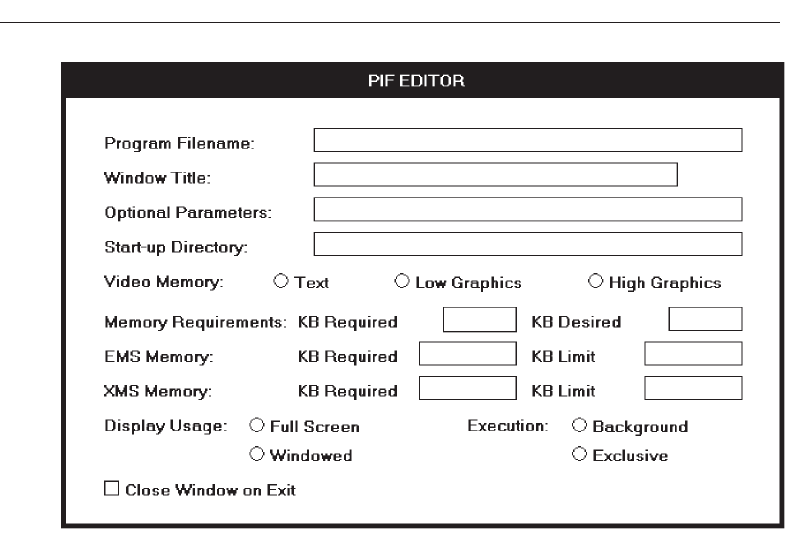 PIF EDITOR

Program Filename:

Window Title:

Optional Parameters:

Start-up Directory:

Video Memory: ○ Text ○ Low Graphics ○ High Graphics

Memory Requirements: KB Required KB Desired

EMS Memory: KB Required KB Limit

XMS Memory: KB Required KB Limit

Display Usage: ○ Full Screen Execution: ○ Background

○ Windowed ○ Exclusive

☐ Close Window on Exit